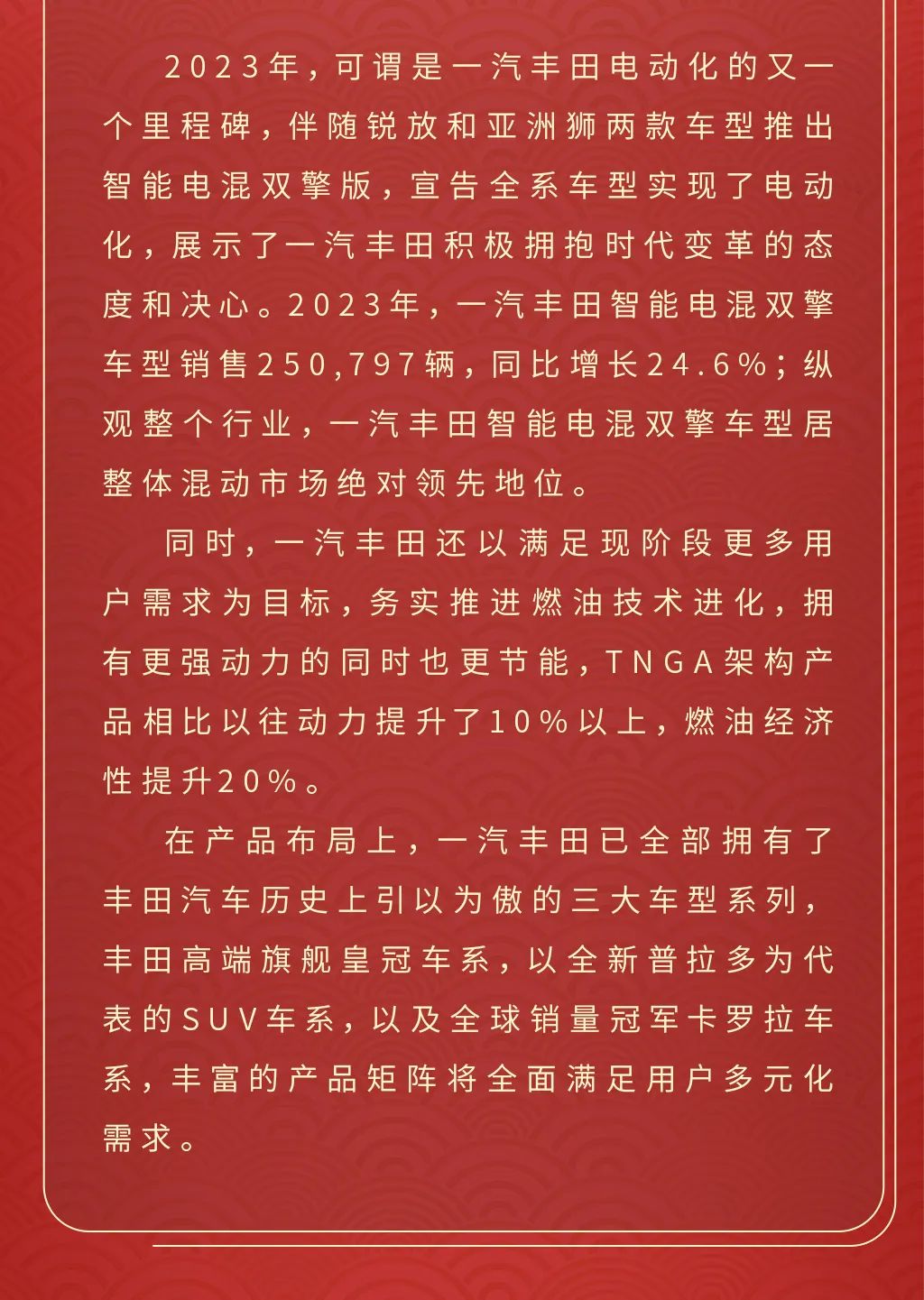 2023年，可谓是一汽丰田电动化的又一个里程碑，伴随锐放和亚洲狮两款车型推出智能电混双擎版，宣告全系车型实现了电动化，展示了一汽丰田积极拥抱时代变革的态度和决心。2023年，一汽丰田智能电混双擎车型销售250,797辆，同比增长24.6%；纵观整个行业，一汽丰田智能电混双擎车型居整体混动市场绝对领先地位。

同时，一汽丰田还以满足现阶段更多用户需求为目标，务实推进燃油技术进化，拥有更强动力的同时也更节能，TNGA架构产品相比以往动力提升了10%以上，燃油经济性提升20%。

在产品布局上，一汽丰田已全部拥有了丰田汽车历史上引以为傲的三大车型系列，丰田高端旗舰皇冠车系，以全新普拉多为代表的SUV车系，以及全球销量冠军卡罗拉车系，丰富的产品矩阵将全面满足用户多元化需求。